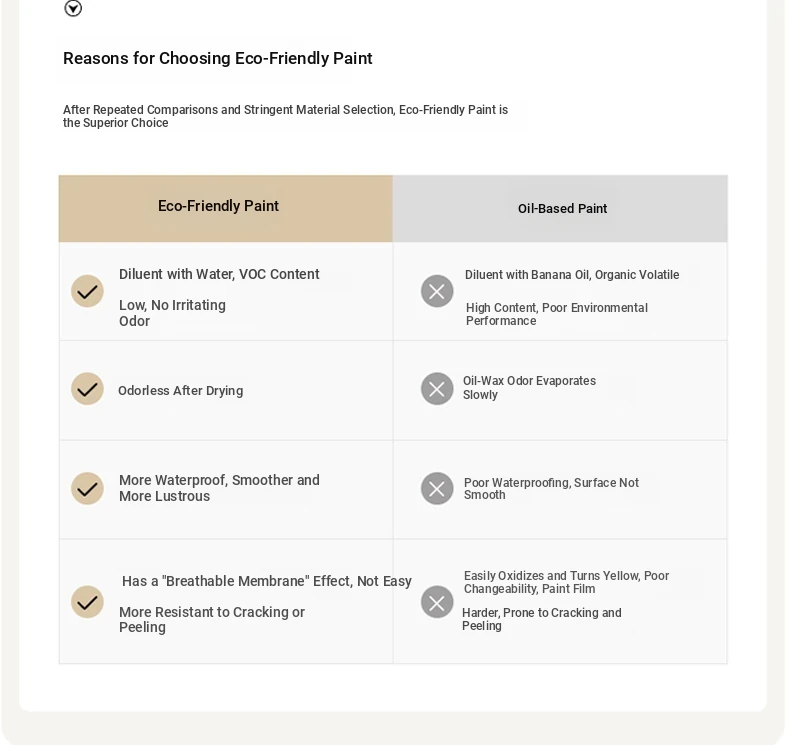 Reasons for Choosing Eco-Friendly Paint

After Repeated Comparisons and Stringent Material Selection, Eco-Friendly Paint is the Superior Choice

| Eco-Friendly Paint | Oil-Based Paint |
|---|---|
| Diluent with Water, VOC Content Low, No Irritating Odor | Diluent with Banana Oil, Organic Volatile High Content, Poor Environmental Performance |
| Odorless After Drying | Oil-Wax Odor Evaporates Slowly |
| More Waterproof, Smoother and More Lustrous | Poor Waterproofing, Surface Not Smooth |
| Has a "Breathable Membrane" Effect, Not Easy More Resistant to Cracking or Peeling | Easily Oxidizes and Turns Yellow, Poor Changeability, Paint Film Harder, Prone to Cracking and Peeling |